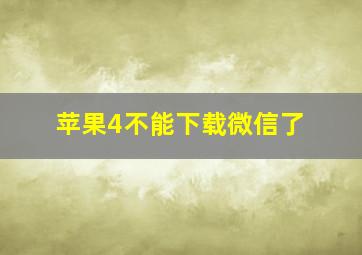 苹果4不能下载微信了